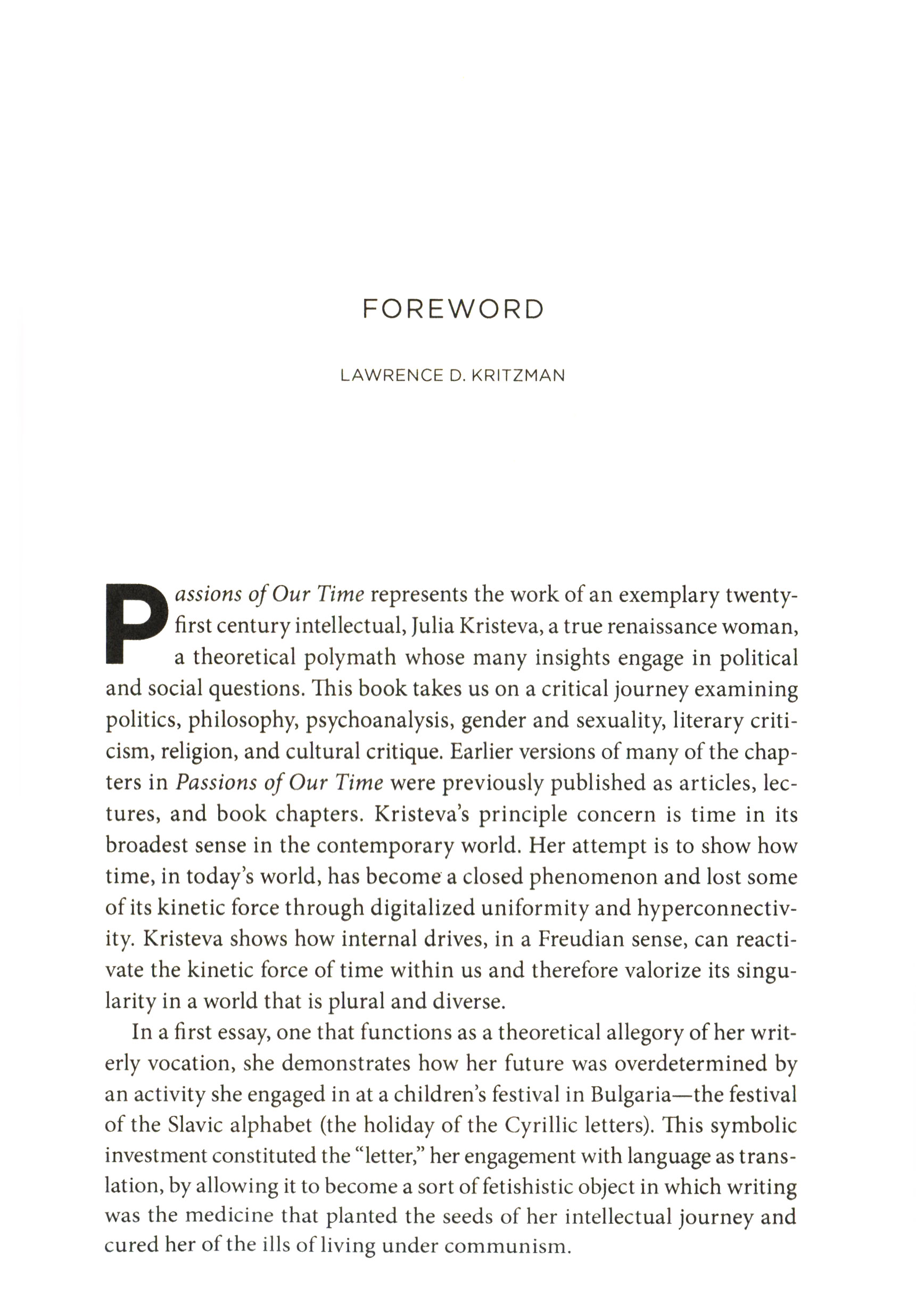 FOREWORD

LAWRENCE D. KRITZMAN

Passions of Our Time represents the work of an exemplary twenty-first century intellectual, Julia Kristeva, a true renaissance woman, a theoretical polymath whose many insights engage in political and social questions. This book takes us on a critical journey examining politics, philosophy, psychoanalysis, gender and sexuality, literary criticism, religion, and cultural critique. Earlier versions of many of the chapters in Passions of Our Time were previously published as articles, lectures, and book chapters. Kristeva's principle concern is time in its broadest sense in the contemporary world. Her attempt is to show how time, in today's world, has become a closed phenomenon and lost some of its kinetic force through digitalized uniformity and hyperconnectivity. Kristeva shows how internal drives, in a Freudian sense, can reactivate the kinetic force of time within us and therefore valorize its singularity in a world that is plural and diverse.

In a first essay, one that functions as a theoretical allegory of her writerly vocation, she demonstrates how her future was overdetermined by an activity she engaged in at a children's festival in Bulgaria—the festival of the Slavic alphabet (the holiday of the Cyrillic letters). This symbolic investment constituted the "letter," her engagement with language as translation, by allowing it to become a sort of fetishistic object in which writing was the medicine that planted the seeds of her intellectual journey and cured her of the ills of living under communism.